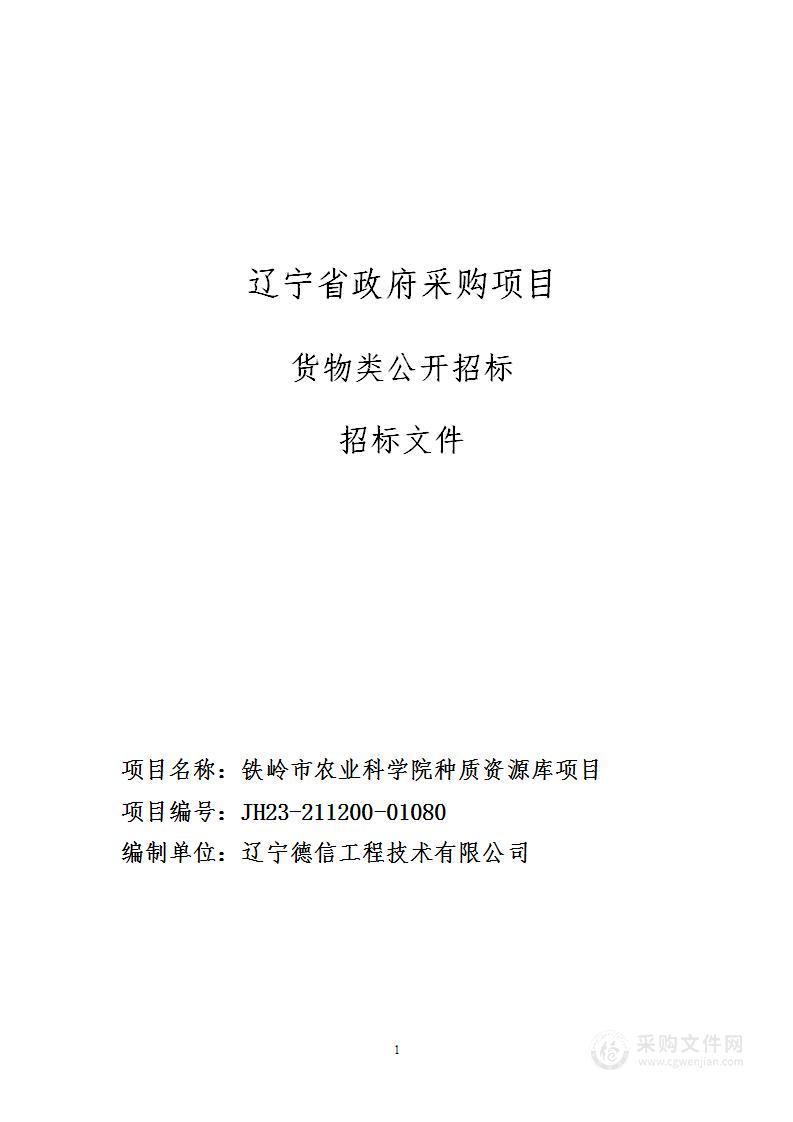 辽宁省政府采购项目

货物类公开招标

招标文件

项目名称：铁岭市农业科学院种质资源库项目

项目编号：JH23-211200-01080

编制单位：辽宁德信工程技术有限公司

1

采购文件网
www.cgwenjian.com